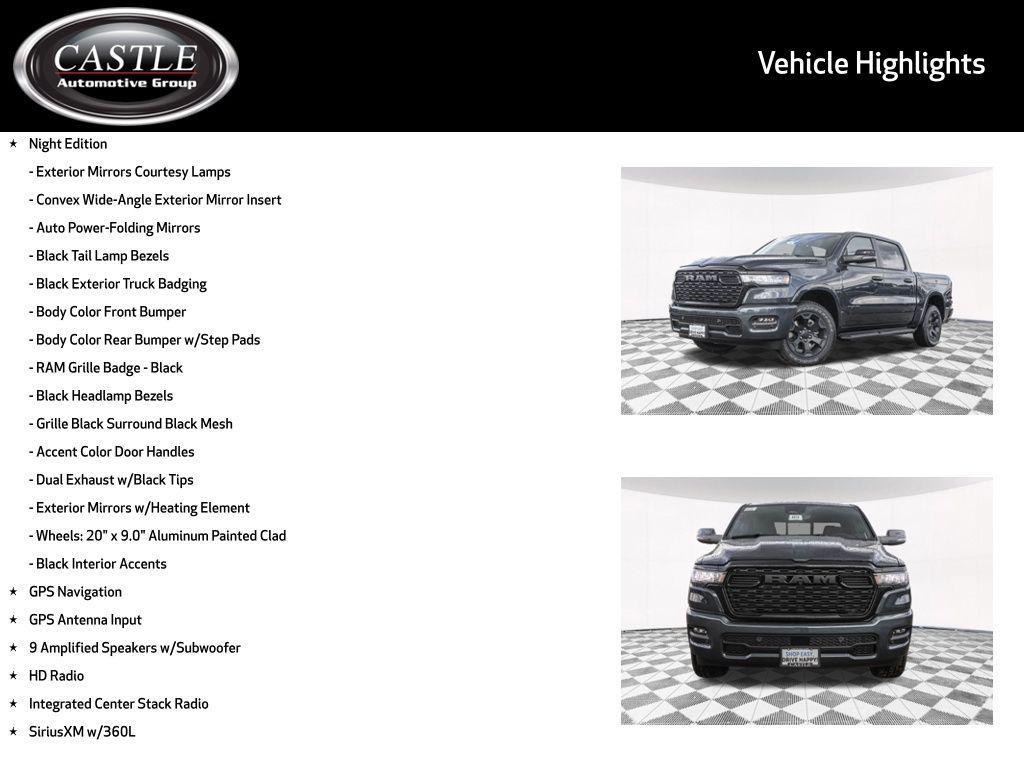 CASTLE
Automotive Group

Vehicle Highlights

★ Night Edition
- Exterior Mirrors Courtesy Lamps
- Convex Wide-Angle Exterior Mirror Insert
- Auto Power-Folding Mirrors
- Black Tail Lamp Bezels
- Black Exterior Truck Badging
- Body Color Front Bumper
- Body Color Rear Bumper w/Step Pads
- RAM Grille Badge - Black
- Black Headlamp Bezels
- Grille Black Surround Black Mesh
- Accent Color Door Handles
- Dual Exhaust w/Black Tips
- Exterior Mirrors w/Heating Element
- Wheels: 20" x 9.0" Aluminum Painted Clad
- Black Interior Accents
★ GPS Navigation
★ GPS Antenna Input
★ 9 Amplified Speakers w/Subwoofer
★ HD Radio
★ Integrated Center Stack Radio
★ SiriusXM w/360L

RAM

RAM

SHOP EASY
DRIVE HAPPY
CASTLE